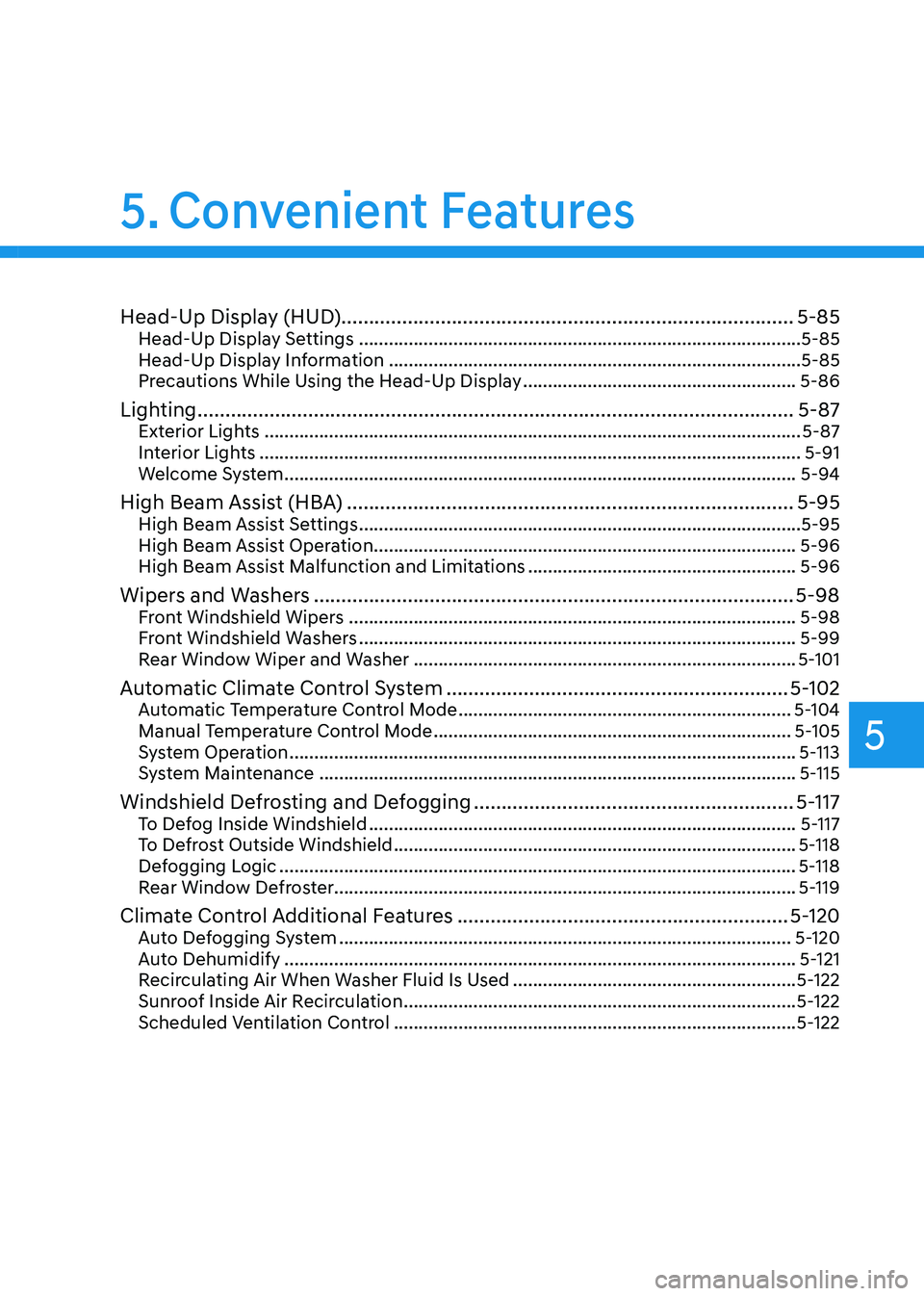 5. Convenient Features

Head-Up Display (HUD) 5-85
Head-Up Display Settings 5-85
Head-Up Display Information 5-85
Precautions While Using the Head-Up Display 5-86

Lighting 5-87
Exterior Lights 5-87
Interior Lights 5-91
Welcome System 5-94

High Beam Assist (HBA) 5-95
High Beam Assist Settings 5-95
High Beam Assist Operation 5-96
High Beam Assist Malfunction and Limitations 5-96

Wipers and Washers 5-98
Front Windshield Wipers 5-98
Front Windshield Washers 5-99
Rear Window Wiper and Washer 5-101

Automatic Climate Control System 5-102
Automatic Temperature Control Mode 5-104
Manual Temperature Control Mode 5-105
System Operation 5-113
System Maintenance 5-115

Windshield Defrosting and Defogging 5-117
To Defog Inside Windshield 5-117
To Defrost Outside Windshield 5-118
Defogging Logic 5-118
Rear Window Defroster 5-119

Climate Control Additional Features 5-120
Auto Defogging System 5-120
Auto Dehumidify 5-121
Recirculating Air When Washer Fluid Is Used 5-122
Sunroof Inside Air Recirculation 5-122
Scheduled Ventilation Control 5-122

5

carmanualsonline.info